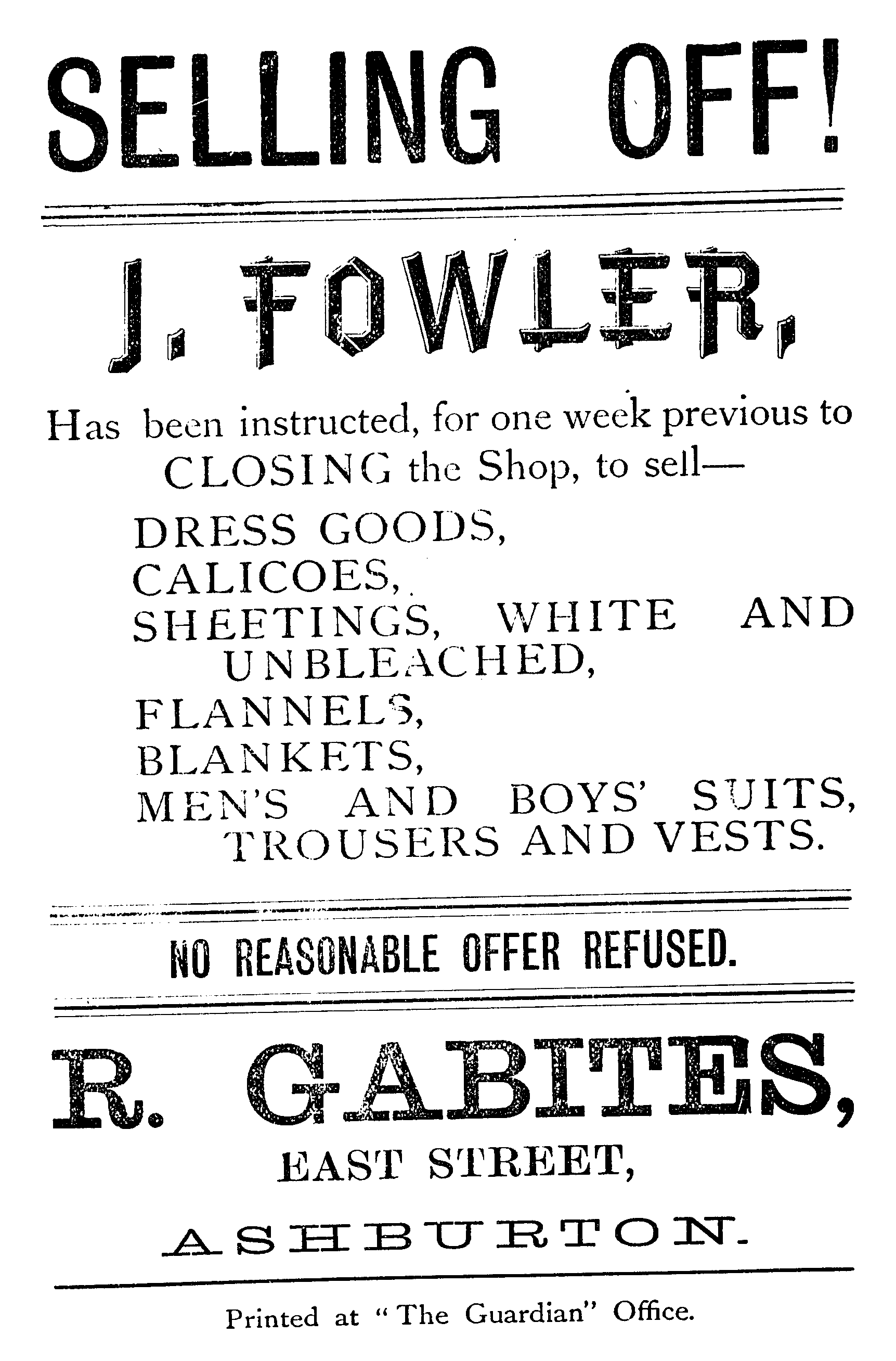 SELLING OFF!

J. FOWLER,

Has been instructed, for one week previous to CLOSING the Shop, to sell—

DRESS GOODS,
CALICOES,
SHEETINGS, WHITE AND UNBLEACHED,
FLANNELS,
BLANKETS,
MEN'S AND BOYS' SUITS, TROUSERS AND VESTS.

NO REASONABLE OFFER REFUSED.

R. GABITES,
EAST STREET,
ASHBURTON.

Printed at "The Guardian" Office.